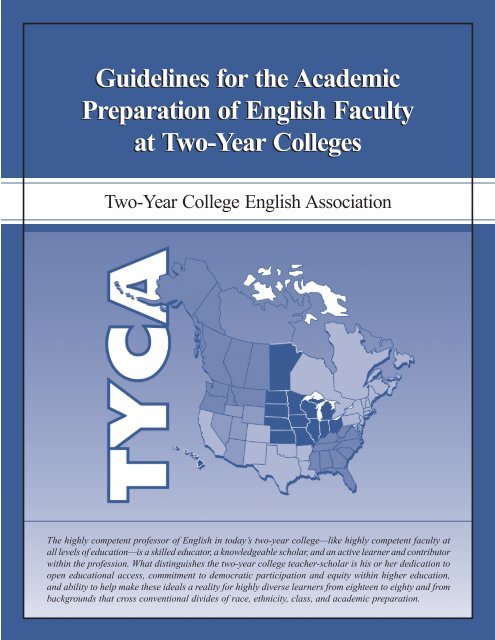 Guidelines for the Academic Preparation of English Faculty at Two-Year Colleges

Two-Year College English Association

TYCA

The highly competent professor of English in today's two-year college—like highly competent faculty at all levels of education—is a skilled educator, a knowledgeable scholar, and an active learner and contributor within the profession. What distinguishes the two-year college teacher-scholar is his or her dedication to open educational access, commitment to democratic participation and equity within higher education, and ability to help make these ideals a reality for highly diverse learners from eighteen to eighty and from backgrounds that cross conventional divides of race, ethnicity, class, and academic preparation.